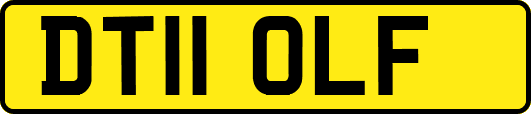 DT11 OLF